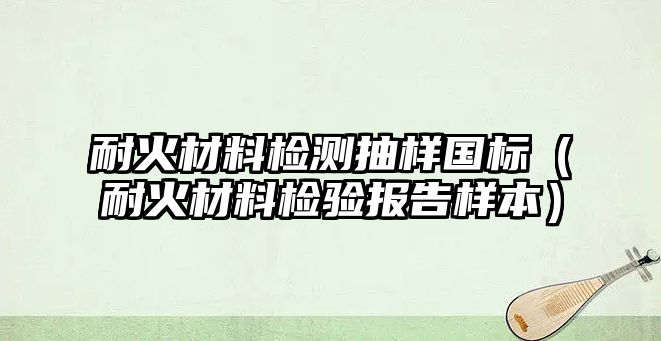 耐火材料检测抽样国标（耐火材料检验报告样本）